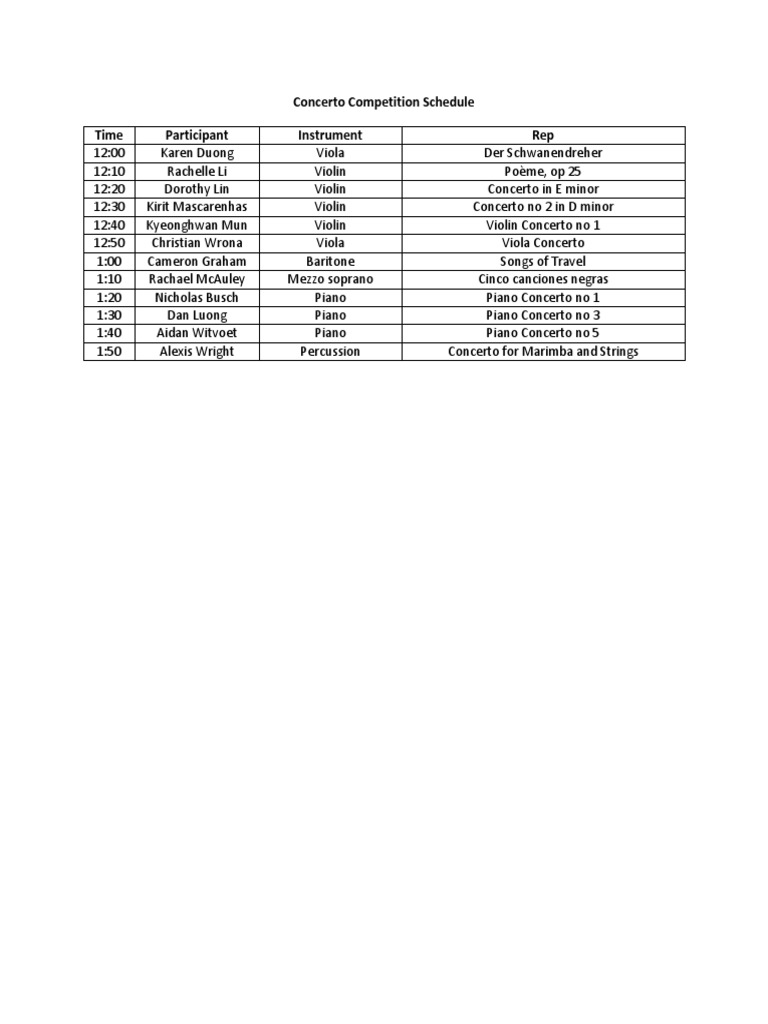 Concerto Competition Schedule

| Time | Participant | Instrument | Rep |
|---|---|---|---|
| 12:00 | Karen Duong | Viola | Der Schwanendreher |
| 12:10 | Rachelle Li | Violin | Poème, op 25 |
| 12:20 | Dorothy Lin | Violin | Concerto in E minor |
| 12:30 | Kirit Mascarenhas | Violin | Concerto no 2 in D minor |
| 12:40 | Kyeonghwan Mun | Violin | Violin Concerto no 1 |
| 12:50 | Christian Wrona | Viola | Viola Concerto |
| 1:00 | Cameron Graham | Baritone | Songs of Travel |
| 1:10 | Rachael McAuley | Mezzo soprano | Cinco canciones negras |
| 1:20 | Nicholas Busch | Piano | Piano Concerto no 1 |
| 1:30 | Dan Luong | Piano | Piano Concerto no 3 |
| 1:40 | Aidan Witvoet | Piano | Piano Concerto no 5 |
| 1:50 | Alexis Wright | Percussion | Concerto for Marimba and Strings |